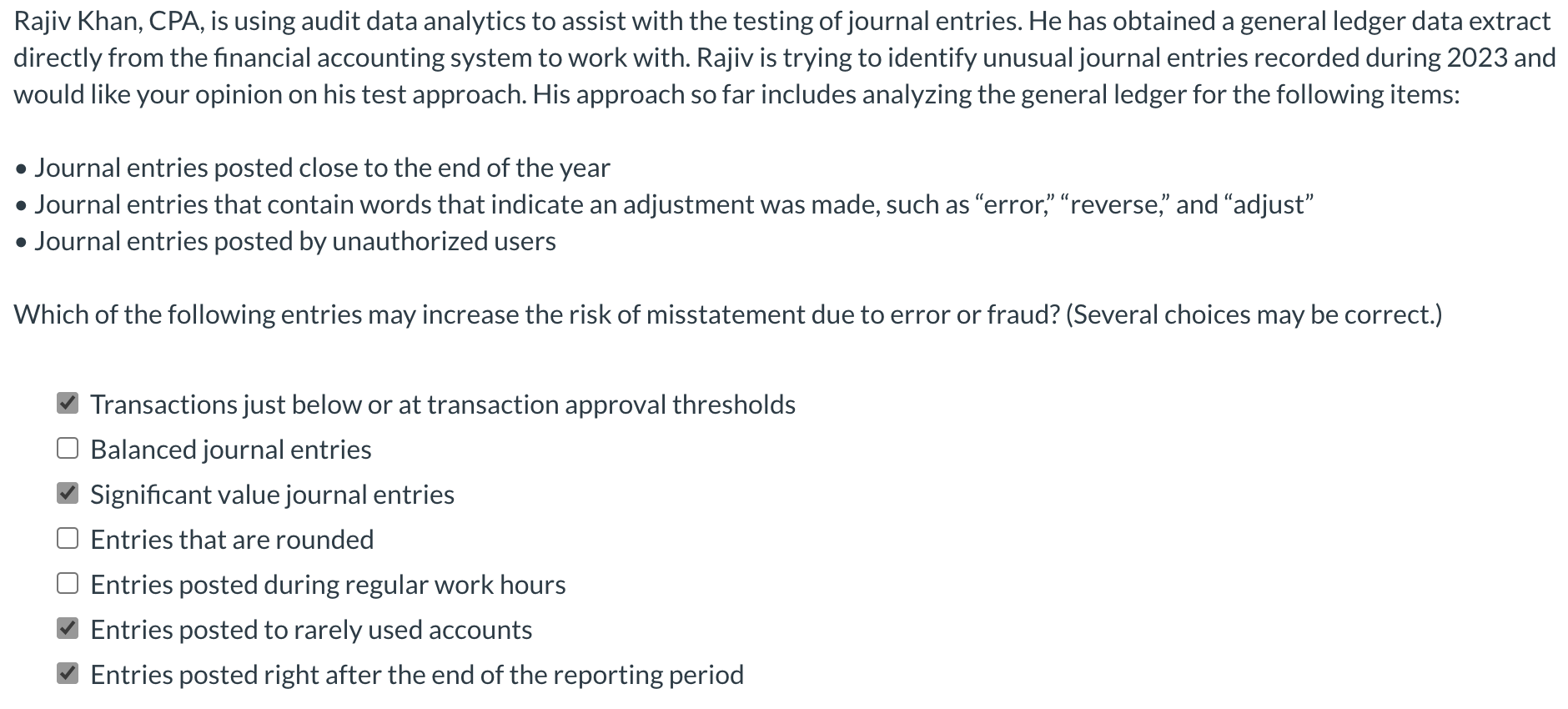 Rajiv Khan, CPA, is using audit data analytics to assist with the testing of journal entries. He has obtained a general ledger data extract directly from the financial accounting system to work with. Rajiv is trying to identify unusual journal entries recorded during 2023 and would like your opinion on his test approach. His approach so far includes analyzing the general ledger for the following items:

• Journal entries posted close to the end of the year
• Journal entries that contain words that indicate an adjustment was made, such as “error,” “reverse,” and “adjust”
• Journal entries posted by unauthorized users

Which of the following entries may increase the risk of misstatement due to error or fraud? (Several choices may be correct.)

☑ Transactions just below or at transaction approval thresholds
☐ Balanced journal entries
☑ Significant value journal entries
☐ Entries that are rounded
☐ Entries posted during regular work hours
☑ Entries posted to rarely used accounts
☑ Entries posted right after the end of the reporting period